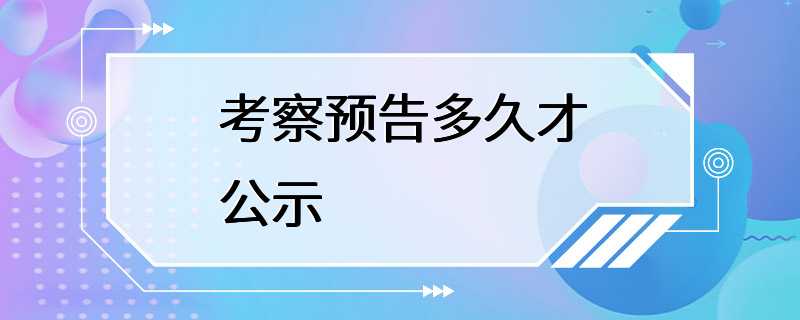 考察预告多久才公示